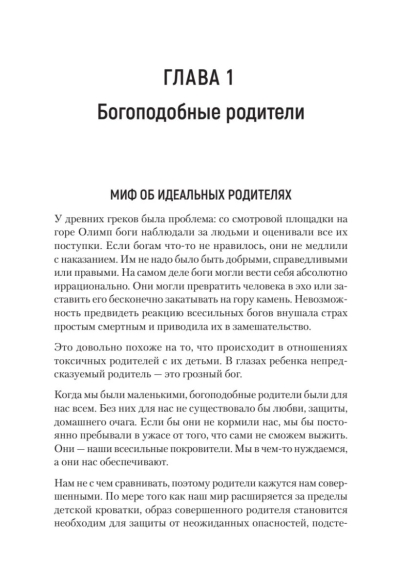 ГЛАВА 1
Богоподобные родители

МИФ ОБ ИДЕАЛЬНЫХ РОДИТЕЛЯХ

У древних греков была проблема: со смотровой площадки на горе Олимп боги наблюдали за людьми и оценивали все их поступки. Если богам что-то не нравилось, они не медлили с наказанием. Им не надо было быть добрыми, справедливыми или правыми. На самом деле боги могли вести себя абсолютно иррационально. Они могли превратить человека в эхо или заставить его бесконечно закатывать на гору камень. Невозможность предвидеть реакцию всесильных богов внушала страх простым смертным и приводила их в замешательство.

Это довольно похоже на то, что происходит в отношениях токсичных родителей с их детьми. В глазах ребенка непредсказуемый родитель — это грозный бог.

Когда мы были маленькими, богоподобные родители были для нас всем. Без них для нас не существовало бы любви, защиты, домашнего очага. Если бы они не кормили нас, мы бы постоянно пребывали в ужасе от того, что сами не сможем выжить. Они — наши всесильные покровители. Мы в чем-то нуждаемся, а они нас обеспечивают.

Нам не с чем сравнивать, поэтому родители кажутся нам совершенными. По мере того как наш мир расширяется за пределы детской кроватки, образ совершенного родителя становится необходим для защиты от неожиданных опасностей, подсте-